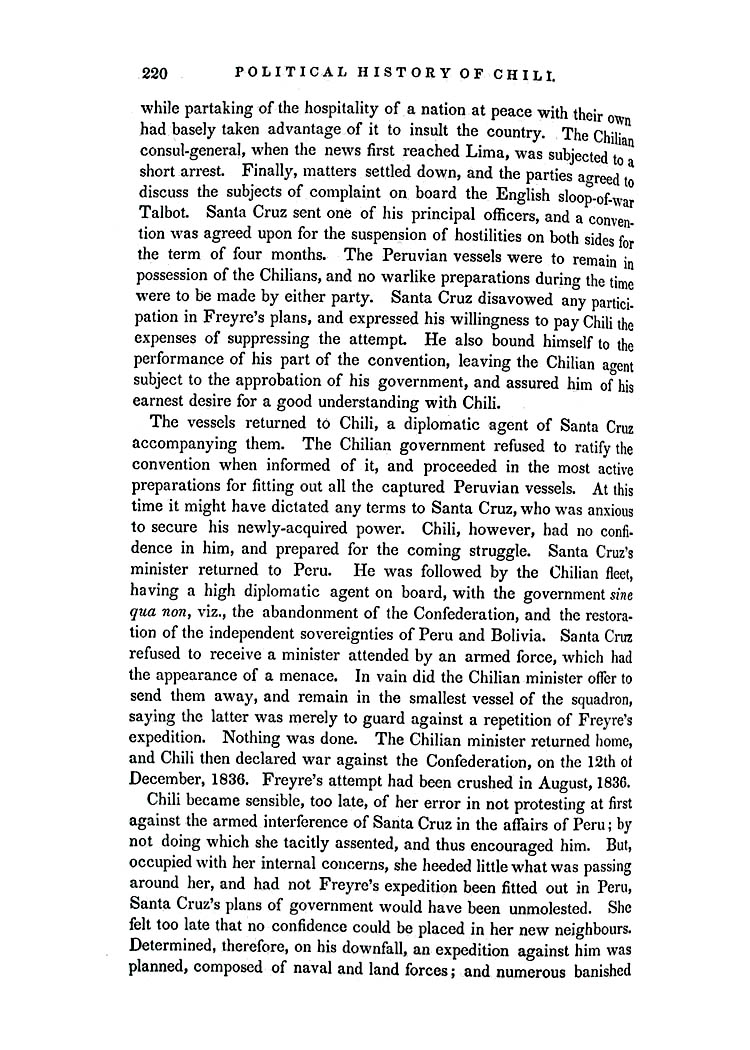 220 POLITICAL HISTORY OF CHILI.

while partaking of the hospitality of a nation at peace with their own had basely taken advantage of it to insult the country. The Chilian consul-general, when the news first reached Lima, was subjected to a short arrest. Finally, matters settled down, and the parties agreed to discuss the subjects of complaint on board the English sloop-of-war Talbot. Santa Cruz sent one of his principal officers, and a convention was agreed upon for the suspension of hostilities on both sides for the term of four months. The Peruvian vessels were to remain in possession of the Chilians, and no warlike preparations during the time were to be made by either party. Santa Cruz disavowed any participation in Freyre's plans, and expressed his willingness to pay Chili the expenses of suppressing the attempt. He also bound himself to the performance of his part of the convention, leaving the Chilian agent subject to the approbation of his government, and assured him of his earnest desire for a good understanding with Chili.

The vessels returned to Chili, a diplomatic agent of Santa Cruz accompanying them. The Chilian government refused to ratify the convention when informed of it, and proceeded in the most active preparations for fitting out all the captured Peruvian vessels. At this time it might have dictated any terms to Santa Cruz, who was anxious to secure his newly-acquired power. Chili, however, had no confidence in him, and prepared for the coming struggle. Santa Cruz's minister returned to Peru. He was followed by the Chilian fleet, having a high diplomatic agent on board, with the government sine qua non, viz., the abandonment of the Confederation, and the restoration of the independent sovereignties of Peru and Bolivia. Santa Cruz refused to receive a minister attended by an armed force, which had the appearance of a menace. In vain did the Chilian minister offer to send them away, and remain in the smallest vessel of the squadron, saying the latter was merely to guard against a repetition of Freyre's expedition. Nothing was done. The Chilian minister returned home, and Chili then declared war against the Confederation, on the 12th of December, 1836. Freyre's attempt had been crushed in August, 1836.

Chili became sensible, too late, of her error in not protesting at first against the armed interference of Santa Cruz in the affairs of Peru; by not doing which she tacitly assented, and thus encouraged him. But, occupied with her internal concerns, she heeded little what was passing around her, and had not Freyre's expedition been fitted out in Peru, Santa Cruz's plans of government would have been unmolested. She felt too late that no confidence could be placed in her new neighbours. Determined, therefore, on his downfall, an expedition against him was planned, composed of naval and land forces; and numerous banished